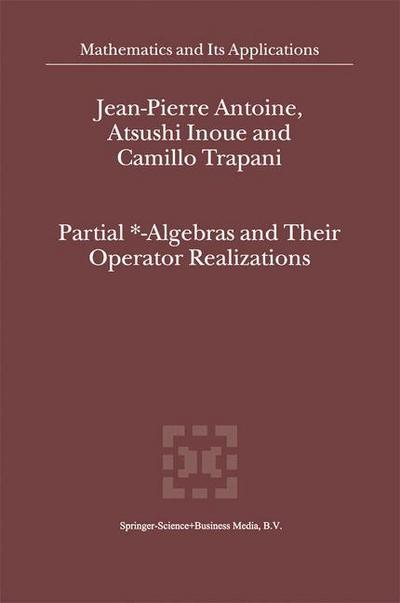 Mathematics and Its Applications

Jean-Pierre Antoine, Atsushi Inoue and Camillo Trapani

Partial *-Algebras and Their Operator Realizations

Springer-Science+Business Media, B.V.